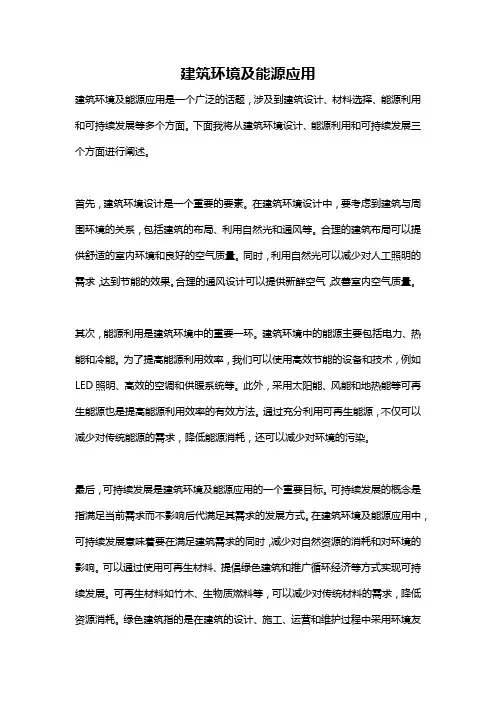 建筑环境及能源应用

建筑环境及能源应用是一个广泛的话题，涉及到建筑设计、材料选择、能源利用和可持续发展等多个方面。下面我将从建筑环境设计、能源利用和可持续发展三个方面进行阐述。

首先，建筑环境设计是一个重要的要素。在建筑环境设计中，要考虑到建筑与周围环境的关系，包括建筑的布局、利用自然光和通风等。合理的建筑布局可以提供舒适的室内环境和良好的空气质量。同时，利用自然光可以减少对人工照明的需求，达到节能的效果。合理的通风设计可以提供新鲜空气，改善室内空气质量。

其次，能源利用是建筑环境中的重要一环。建筑环境中的能源主要包括电力、热能和冷能。为了提高能源利用效率，我们可以使用高效节能的设备和技术，例如LED照明、高效的空调和供暖系统等。此外，采用太阳能、风能和地热能等可再生能源也是提高能源利用效率的有效方法。通过充分利用可再生能源，不仅可以减少对传统能源的需求，降低能源消耗，还可以减少对环境的污染。

最后，可持续发展是建筑环境及能源应用的一个重要目标。可持续发展的概念是指满足当前需求而不影响后代满足其需求的发展方式。在建筑环境及能源应用中，可持续发展意味着要在满足建筑需求的同时，减少对自然资源的消耗和对环境的影响。可以通过使用可再生材料、提倡绿色建筑和推广循环经济等方式实现可持续发展。可再生材料如竹木、生物质燃料等，可以减少对传统材料的需求，降低资源消耗。绿色建筑指的是在建筑的设计、施工、运营和维护过程中采用环境友